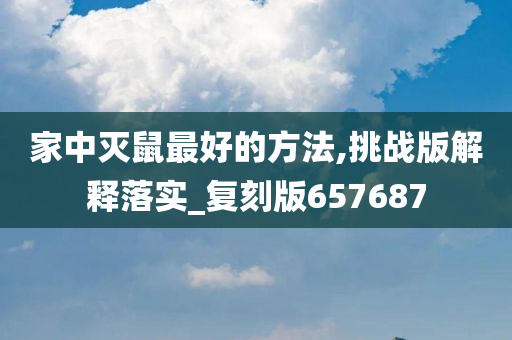 家中灭鼠最好的方法,挑战版解释落实_复刻版657687